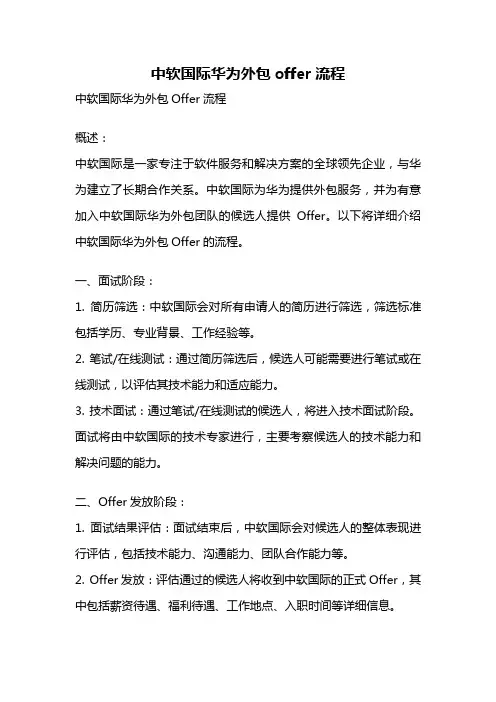 中软国际华为外包 offer 流程

中软国际华为外包 Offer 流程

概述：

中软国际是一家专注于软件服务和解决方案的全球领先企业，与华为建立了长期合作关系。中软国际为华为提供外包服务，并为有意加入中软国际华为外包团队的候选人提供 Offer。以下将详细介绍中软国际华为外包 Offer 的流程。

一、面试阶段：

1. 简历筛选：中软国际会对所有申请人的简历进行筛选，筛选标准包括学历、专业背景、工作经验等。

2. 笔试/在线测试：通过简历筛选后，候选人可能需要进行笔试或在线测试，以评估其技术能力和适应能力。

3. 技术面试：通过笔试/在线测试的候选人，将进入技术面试阶段。面试将由中软国际的技术专家进行，主要考察候选人的技术能力和解决问题的能力。

二、Offer 发放阶段：

1. 面试结果评估：面试结束后，中软国际会对候选人的整体表现进行评估，包括技术能力、沟通能力、团队合作能力等。

2. Offer 发放：评估通过的候选人将收到中软国际的正式 Offer，其中包括薪资待遇、福利待遇、工作地点、入职时间等详细信息。